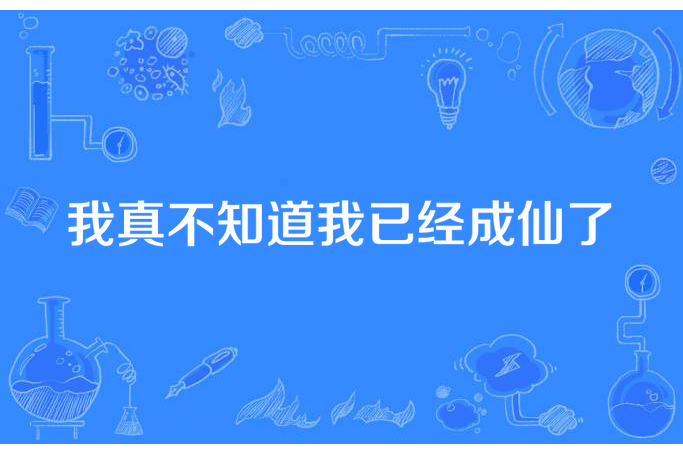 我真不知道我已经成仙了